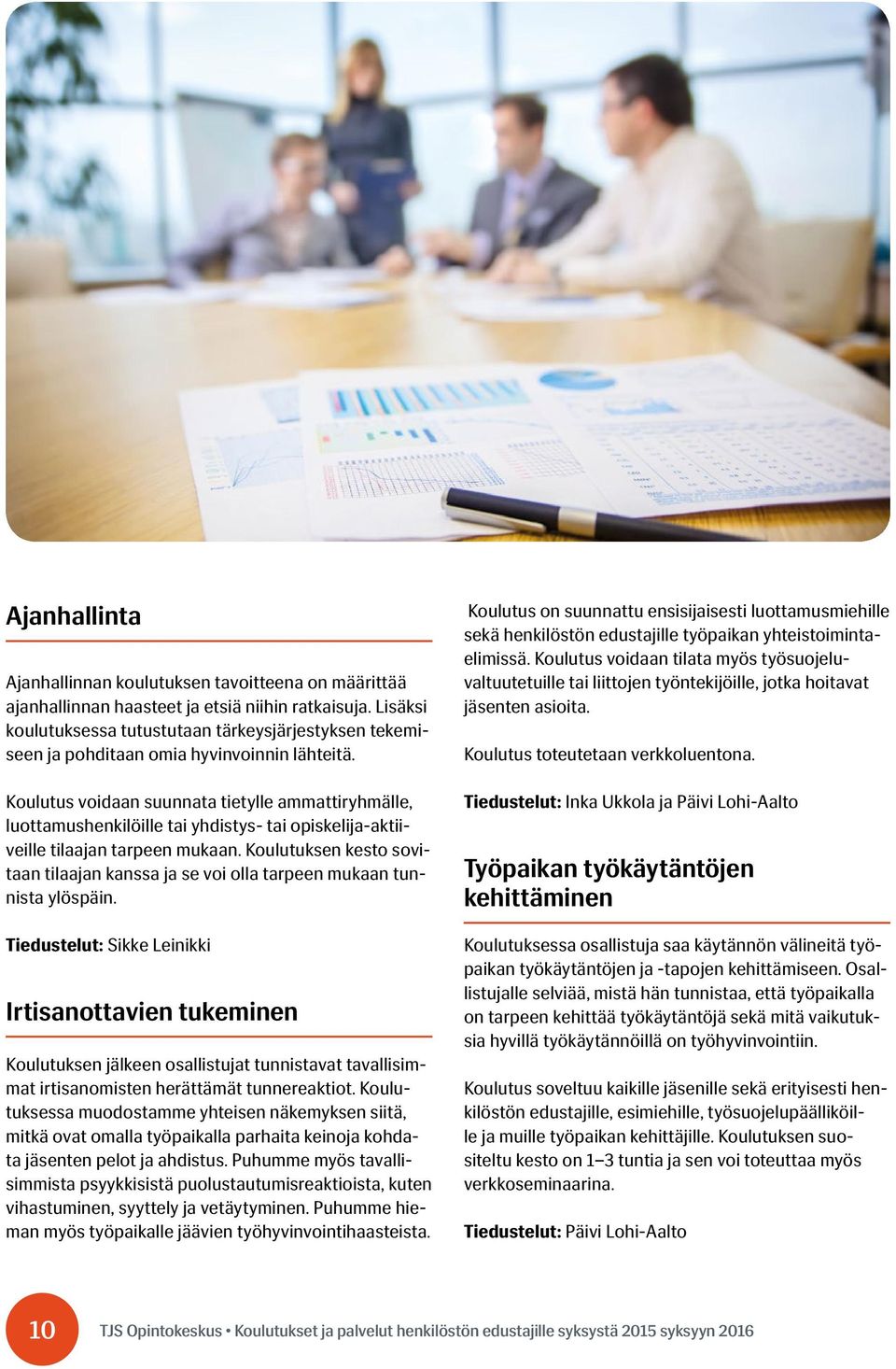 Ajanhallinta

Ajanhallinnan koulutuksen tavoitteena on määrittää ajanhallinnan haasteet ja etsiä niihin ratkaisuja. Lisäksi koulutuksessa tutustutaan tärkeysjärjestyksen tekemiseen ja pohditaan omia hyvinvoinnin lähteitä.

Koulutus voidaan suunnata tietylle ammattiryhmälle, luottamushenkilöille tai yhdistys- tai opiskelija-aktiiveille tilaajan tarpeen mukaan. Koulutuksen kesto sovitaan tilaajan kanssa ja se voi olla tarpeen mukaan tunnista ylöspäin.

Tiedustelut: Sikke Leinikki

Irtisanottavien tukeminen

Koulutuksen jälkeen osallistujat tunnistavat tavallisimmat irtisanomisten herättämät tunnereaktiot. Koulutuksessa muodostamme yhteisen näkemyksen siitä, mitkä ovat omalla työpaikalla parhaita keinoja kohdata jäsenten pelot ja ahdistus. Puhumme myös tavallisimmista psyykkisistä puolustautumisreaktioista, kuten vihastuminen, syyttely ja vetäytyminen. Puhumme hieman myös työpaikalle jäävien työhyvinvointihaasteista.

Koulutus on suunnattu ensisijaisesti luottamusmiehille sekä henkilöstön edustajille työpaikan yhteistoimintaelimissä. Koulutus voidaan tilata myös työsuojeluvaltuutetuille tai liittojen työntekijöille, jotka hoitavat jäsenten asioita.

Koulutus toteutetaan verkkoluentona.

Tiedustelut: Inka Ukkola ja Päivi Lohi-Aalto

Työpaikan työkäytäntöjen kehittäminen

Koulutuksessa osallistuja saa käytännön välineitä työpaikan työkäytäntöjen ja -tapojen kehittämiseen. Osallistujalle selviää, mistä hän tunnistaa, että työpaikalla on tarpeen kehittää työkäytäntöjä sekä mitä vaikutuksia hyvillä työkäytännöillä on työhyvinvointiin.

Koulutus soveltuu kaikille jäsenille sekä erityisesti henkilöstön edustajille, esimiehille, työsuojelupäälliköille ja muille työpaikan kehittäjille. Koulutuksen suositeltu kesto on 1–3 tuntia ja sen voi toteuttaa myös verkkoseminaarina.

Tiedustelut: Päivi Lohi-Aalto

10 TJS Opintokeskus • Koulutukset ja palvelut henkilöstön edustajille syksystä 2015 syksyyn 2016